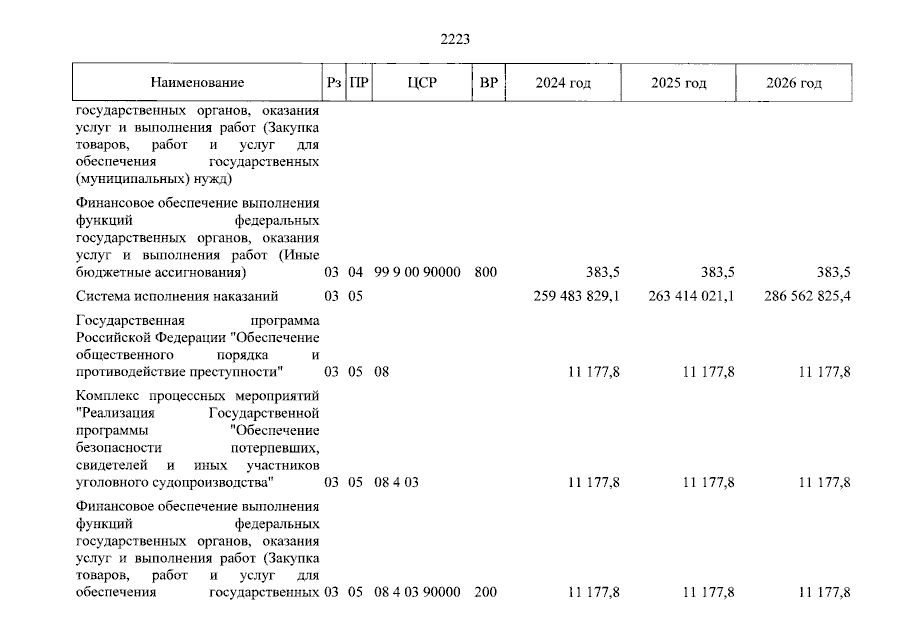 2223

| Наименование | Рз | ПР | ЦСР | ВР | 2024 год | 2025 год | 2026 год |
|---|---|---|---|---|---|---|---|
| государственных органов, оказания услуг и выполнения работ (Закупка товаров, работ и услуг для обеспечения государственных (муниципальных) нужд) | | | | | | | |
| Финансовое обеспечение выполнения функций федеральных государственных органов, оказания услуг и выполнения работ (Иные бюджетные ассигнования) | 03 | 04 | 99 9 00 90000 | 800 | 383,5 | 383,5 | 383,5 |
| Система исполнения наказаний | 03 | 05 | | | 259 483 829,1 | 263 414 021,1 | 286 562 825,4 |
| Государственная программа Российской Федерации "Обеспечение общественного порядка и противодействие преступности" | 03 | 05 | 08 | | 11 177,8 | 11 177,8 | 11 177,8 |
| Комплекс процессных мероприятий "Реализация Государственной программы "Обеспечение безопасности потерпевших, свидетелей и иных участников уголовного судопроизводства" | 03 | 05 | 08 4 03 | | 11 177,8 | 11 177,8 | 11 177,8 |
| Финансовое обеспечение выполнения функций федеральных государственных органов, оказания услуг и выполнения работ (Закупка товаров, работ и услуг для обеспечения государственных | 03 | 05 | 08 4 03 90000 | 200 | 11 177,8 | 11 177,8 | 11 177,8 |